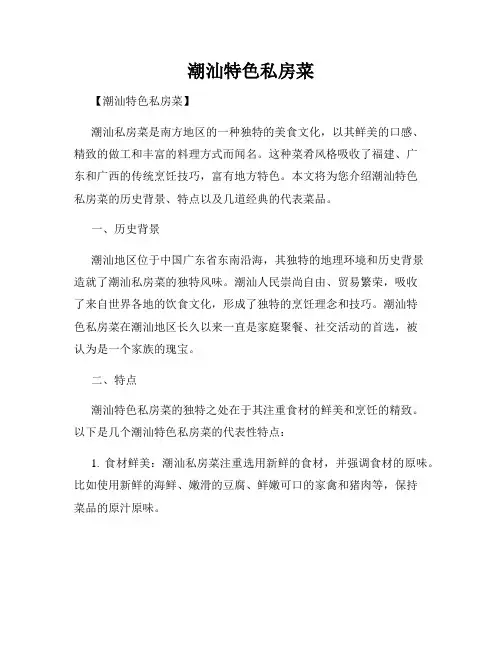 潮汕特色私房菜

【潮汕特色私房菜】

潮汕私房菜是南方地区的一种独特的美食文化，以其鲜美的口感、精致的做工和丰富的料理方式而闻名。这种菜肴风格吸收了福建、广东和广西的传统烹饪技巧，富有地方特色。本文将为您介绍潮汕特色私房菜的历史背景、特点以及几道经典的代表菜品。

一、历史背景

潮汕地区位于中国广东省东南沿海，其独特的地理环境和历史背景造就了潮汕私房菜的独特风味。潮汕人民崇尚自由、贸易繁荣，吸收了来自世界各地的饮食文化，形成了独特的烹饪理念和技巧。潮汕特色私房菜在潮汕地区长久以来一直是家庭聚餐、社交活动的首选，被认为是一个家族的瑰宝。

二、特点

潮汕特色私房菜的独特之处在于其注重食材的鲜美和烹饪的精致。以下是几个潮汕特色私房菜的代表性特点：

1. 食材鲜美：潮汕私房菜注重选用新鲜的食材，并强调食材的原味。比如使用新鲜的海鲜、嫩滑的豆腐、鲜嫩可口的家禽和猪肉等，保持菜品的原汁原味。